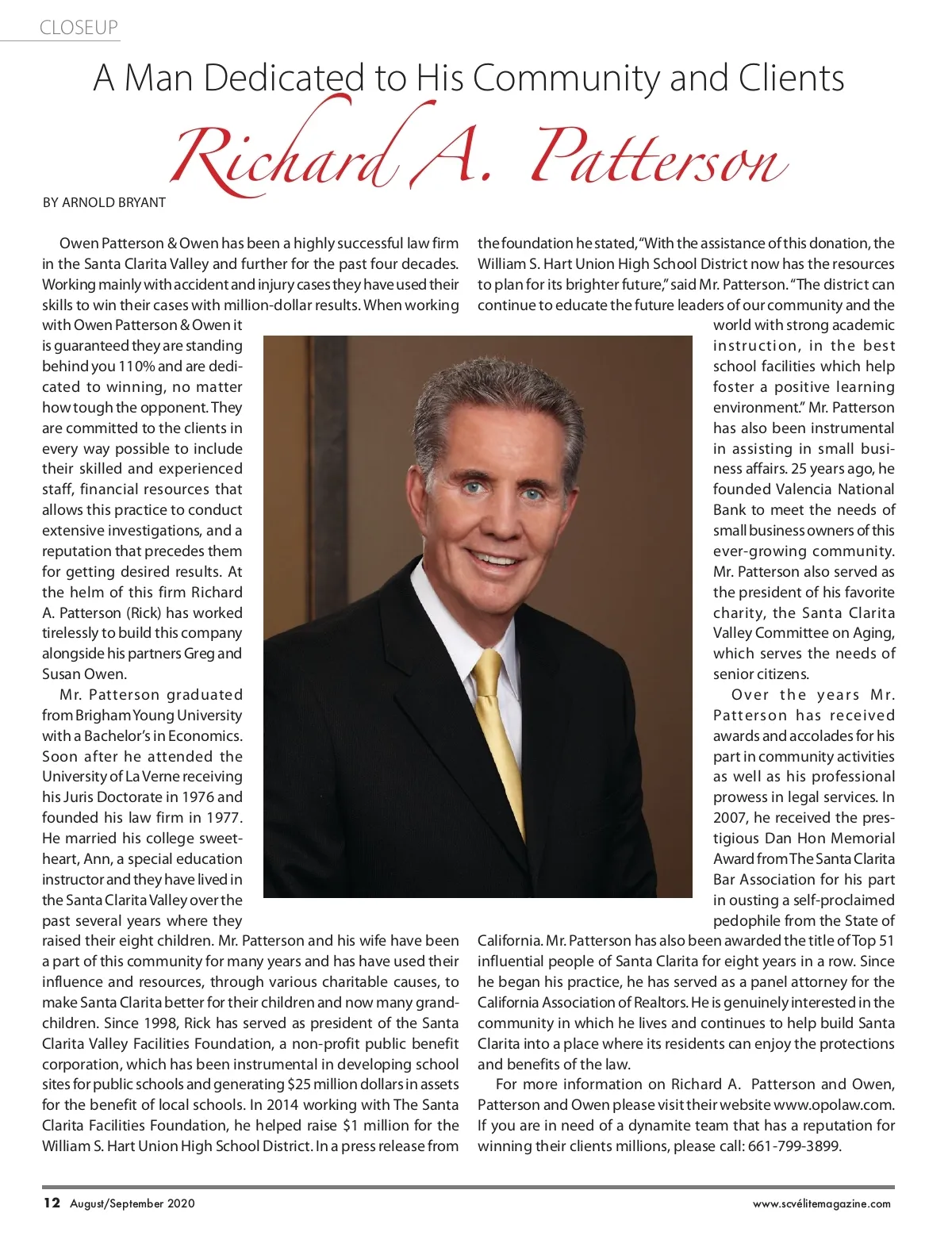 CLOSEUP

A Man Dedicated to His Community and Clients

Richard A. Patterson

BY ARNOLD BRYANT

Owen Patterson & Owen has been a highly successful law firm in the Santa Clarita Valley and further for the past four decades. Working mainly with accident and injury cases they have used their skills to win their cases with million-dollar results. When working with Owen Patterson & Owen it is guaranteed they are standing behind you 110% and are dedicated to winning, no matter how tough the opponent. They are committed to the clients in every way possible to include their skilled and experienced staff, financial resources that allows this practice to conduct extensive investigations, and a reputation that precedes them for getting desired results. At the helm of this firm Richard A. Patterson (Rick) has worked tirelessly to build this company alongside his partners Greg and Susan Owen.

Mr. Patterson graduated from Brigham Young University with a Bachelor's in Economics. Soon after he attended the University of La Verne receiving his Juris Doctorate in 1976 and founded his law firm in 1977. He married his college sweetheart, Ann, a special education instructor and they have lived in the Santa Clarita Valley over the past several years where they raised their eight children. Mr. Patterson and his wife have been a part of this community for many years and has have used their influence and resources, through various charitable causes, to make Santa Clarita better for their children and now many grandchildren. Since 1998, Rick has served as president of the Santa Clarita Valley Facilities Foundation, a non-profit public benefit corporation, which has been instrumental in developing school sites for public schools and generating $25 million dollars in assets for the benefit of local schools. In 2014 working with The Santa Clarita Facilities Foundation, he helped raise $1 million for the William S. Hart Union High School District. In a press release from the foundation he stated, "With the assistance of this donation, the William S. Hart Union High School District now has the resources to plan for its brighter future," said Mr. Patterson. "The district can continue to educate the future leaders of our community and the world with strong academic instruction, in the best school facilities which help foster a positive learning environment." Mr. Patterson has also been instrumental in assisting in small business affairs. 25 years ago, he founded Valencia National Bank to meet the needs of small business owners of this ever-growing community. Mr. Patterson also served as the president of his favorite charity, the Santa Clarita Valley Committee on Aging, which serves the needs of senior citizens.

Over the years Mr. Patterson has received awards and accolades for his part in community activities as well as his professional prowess in legal services. In 2007, he received the prestigious Dan Hon Memorial Award from The Santa Clarita Bar Association for his part in ousting a self-proclaimed pedophile from the State of California. Mr. Patterson has also been awarded the title of Top 51 influential people of Santa Clarita for eight years in a row. Since he began his practice, he has served as a panel attorney for the California Association of Realtors. He is genuinely interested in the community in which he lives and continues to help build Santa Clarita into a place where its residents can enjoy the protections and benefits of the law.

For more information on Richard A. Patterson and Owen, Patterson and Owen please visit their website www.opolaw.com. If you are in need of a dynamite team that has a reputation for winning their clients millions, please call: 661-799-3899.

12 August/September 2020

www.scvélitemagazine.com